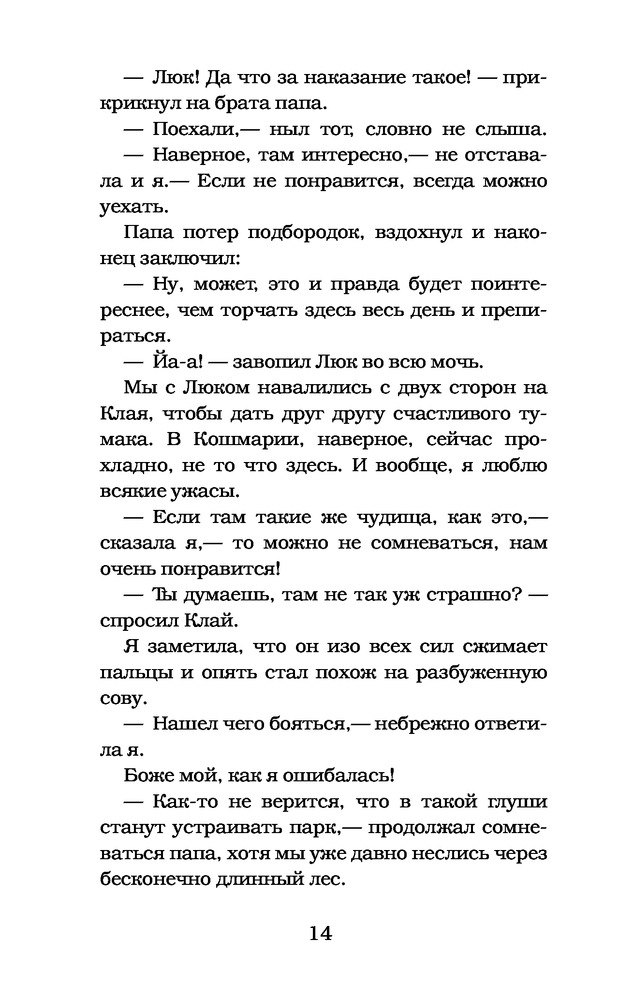 — Люк! Да что за наказание такое! — прикрикнул на брата папа.

— Поехали,— ныл тот, словно не слыша.

— Наверное, там интересно,— не отставала и я.— Если не понравится, всегда можно уехать.

Папа потер подбородок, вздохнул и наконец заключил:

— Ну, может, это и правда будет поинтереснее, чем торчать здесь весь день и препираться.

— Йа-а! — завопил Люк во всю мочь.

Мы с Люком навалились с двух сторон на Клая, чтобы дать друг другу счастливого тумака. В Кошмарии, наверное, сейчас прохладно, не то что здесь. И вообще, я люблю всякие ужасы.

— Если там такие же чудища, как это,— сказала я,— то можно не сомневаться, нам очень понравится!

— Ты думаешь, там не так уж страшно? — спросил Клай.

Я заметила, что он изо всех сил сжимает пальцы и опять стал похож на разбуженную сову.

— Нашел чего бояться,— небрежно ответила я.

Боже мой, как я ошибалась!

— Как-то не верится, что в такой глуши станут устраивать парк,— продолжал сомневаться папа, хотя мы уже давно неслись через бесконечно длинный лес.

14